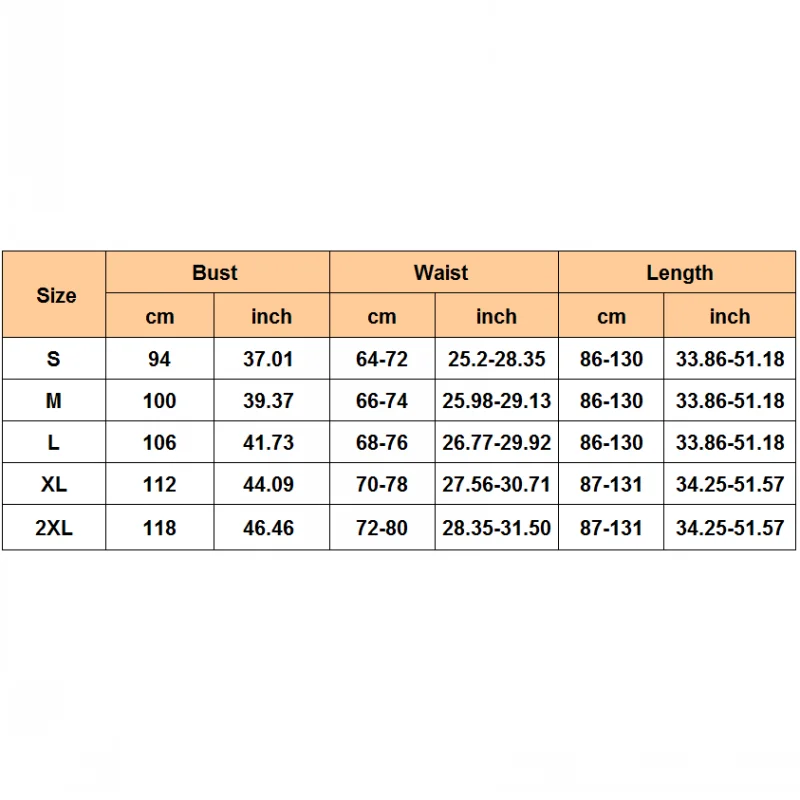 | Size | Bust | | Waist | | Length | |
|---|---|---|---|---|---|---|
| | cm | inch | cm | inch | cm | inch |
| S | 94 | 37.01 | 64-72 | 25.2-28.35 | 86-130 | 33.86-51.18 |
| M | 100 | 39.37 | 66-74 | 25.98-29.13 | 86-130 | 33.86-51.18 |
| L | 106 | 41.73 | 68-76 | 26.77-29.92 | 86-130 | 33.86-51.18 |
| XL | 112 | 44.09 | 70-78 | 27.56-30.71 | 87-131 | 34.25-51.57 |
| 2XL | 118 | 46.46 | 72-80 | 28.35-31.50 | 87-131 | 34.25-51.57 |